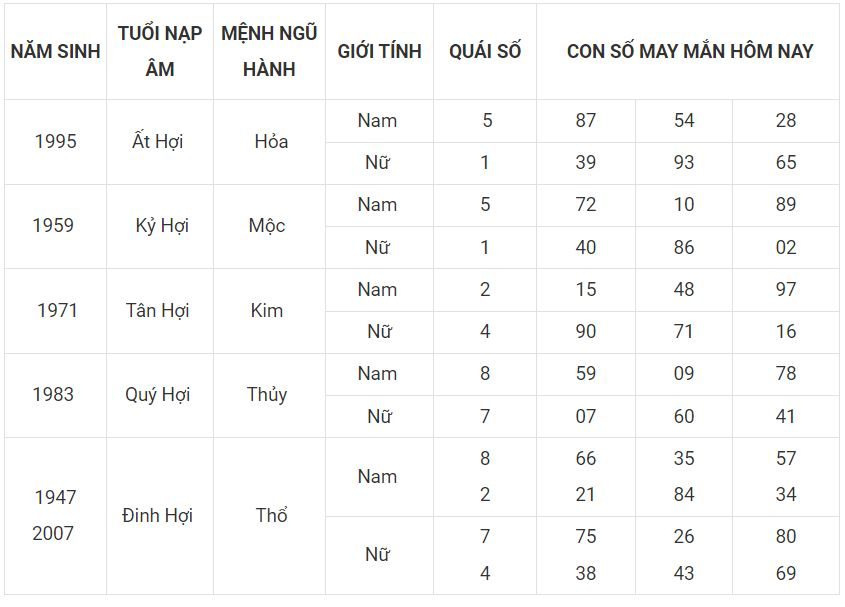 | NĂM SINH | TUỔI NẠP ÂM | MỆNH NGŨ HÀNH | GIỚI TÍNH | QUÁI SỐ | CON SỐ MAY MẮN HÔM NAY | | |
|---|---|---|---|---|---|---|---|
| 1995 | Ất Hợi | Hỏa | Nam | 5 | 87 | 54 | 28 |
| | | | Nữ | 1 | 39 | 93 | 65 |
| 1959 | Kỷ Hợi | Mộc | Nam | 5 | 72 | 10 | 89 |
| | | | Nữ | 1 | 40 | 86 | 02 |
| 1971 | Tân Hợi | Kim | Nam | 2 | 15 | 48 | 97 |
| | | | Nữ | 4 | 90 | 71 | 16 |
| 1983 | Quý Hợi | Thủy | Nam | 8 | 59 | 09 | 78 |
| | | | Nữ | 7 | 07 | 60 | 41 |
| 1947 2007 | Đinh Hợi | Thổ | Nam | 8 2 | 66 21 | 35 84 | 57 34 |
| | | | Nữ | 7 4 | 75 38 | 26 43 | 80 69 |